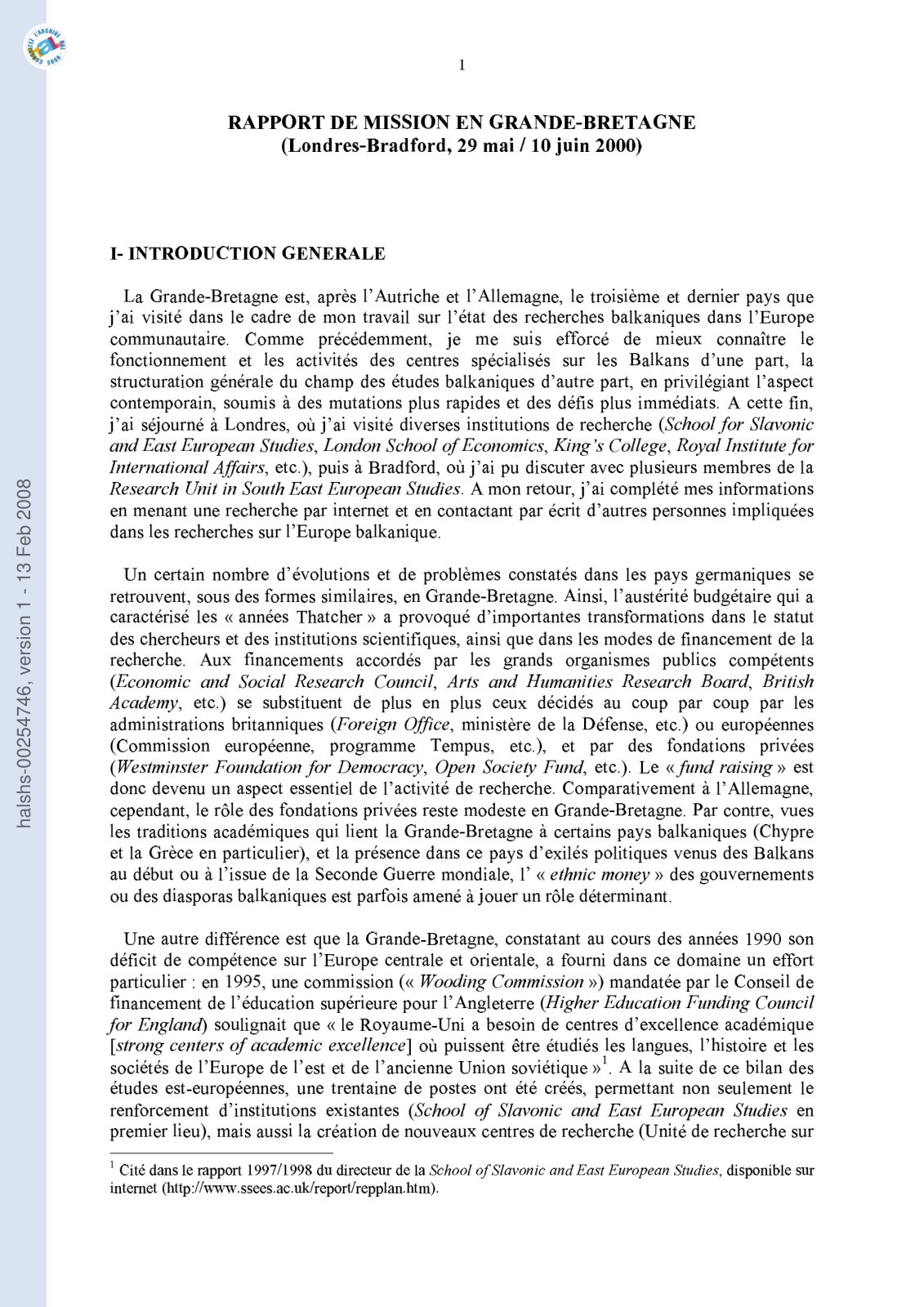 1

RAPPORT DE MISSION EN GRANDE-BRETAGNE
(Londres-Bradford, 29 mai / 10 juin 2000)

I- INTRODUCTION GENERALE

La Grande-Bretagne est, après l'Autriche et l'Allemagne, le troisième et dernier pays que j'ai visité dans le cadre de mon travail sur l'état des recherches balkaniques dans l'Europe communautaire. Comme précédemment, je me suis efforcé de mieux connaître le fonctionnement et les activités des centres spécialisés sur les Balkans d'une part, la structuration générale du champ des études balkaniques d'autre part, en privilégiant l'aspect contemporain, soumis à des mutations plus rapides et des défis plus immédiats. A cette fin, j'ai séjourné à Londres, où j'ai visité diverses institutions de recherche (School for Slavonic and East European Studies, London School of Economics, King's College, Royal Institute for International Affairs, etc.), puis à Bradford, où j'ai pu discuter avec plusieurs membres de la Research Unit in South East European Studies. A mon retour, j'ai complété mes informations en menant une recherche par internet et en contactant par écrit d'autres personnes impliquées dans les recherches sur l'Europe balkanique.

Un certain nombre d'évolutions et de problèmes constatés dans les pays germaniques se retrouvent, sous des formes similaires, en Grande-Bretagne. Ainsi, l'austérité budgétaire qui a caractérisé les « années Thatcher » a provoqué d'importantes transformations dans le statut des chercheurs et des institutions scientifiques, ainsi que dans les modes de financement de la recherche. Aux financements accordés par les grands organismes publics compétents (Economic and Social Research Council, Arts and Humanities Research Board, British Academy, etc.) se substituent de plus en plus ceux décidés au coup par coup par les administrations britanniques (Foreign Office, ministère de la Défense, etc.) ou européennes (Commission européenne, programme Tempus, etc.), et par des fondations privées (Westminster Foundation for Democracy, Open Society Fund, etc.). Le « fund raising » est donc devenu un aspect essentiel de l'activité de recherche. Comparativement à l'Allemagne, cependant, le rôle des fondations privées reste modeste en Grande-Bretagne. Par contre, vues les traditions académiques qui lient la Grande-Bretagne à certains pays balkaniques (Chypre et la Grèce en particulier), et la présence dans ce pays d'exilés politiques venus des Balkans au début ou à l'issue de la Seconde Guerre mondiale, l' « ethnic money » des gouvernements ou des diasporas balkaniques est parfois amené à jouer un rôle déterminant.

Une autre différence est que la Grande-Bretagne, constatant au cours des années 1990 son déficit de compétence sur l'Europe centrale et orientale, a fourni dans ce domaine un effort particulier : en 1995, une commission (« Wooding Commission ») mandatée par le Conseil de financement de l'éducation supérieure pour l'Angleterre (Higher Education Funding Council for England) soulignait que « le Royaume-Uni a besoin de centres d'excellence académique [strong centers of academic excellence] où puissent être étudiés les langues, l'histoire et les sociétés de l'Europe de l'est et de l'ancienne Union soviétique »$^{1}$. A la suite de ce bilan des études est-européennes, une trentaine de postes ont été créés, permettant non seulement le renforcement d'institutions existantes (School of Slavonic and East European Studies en premier lieu), mais aussi la création de nouveaux centres de recherche (Unité de recherche sur

$^{1}$ Cité dans le rapport 1997/1998 du directeur de la School of Slavonic and East European Studies, disponible sur internet (http://www.ssees.ac.uk/report/repplan.htm).

halshs-00254746, version 1 - 13 Feb 2008